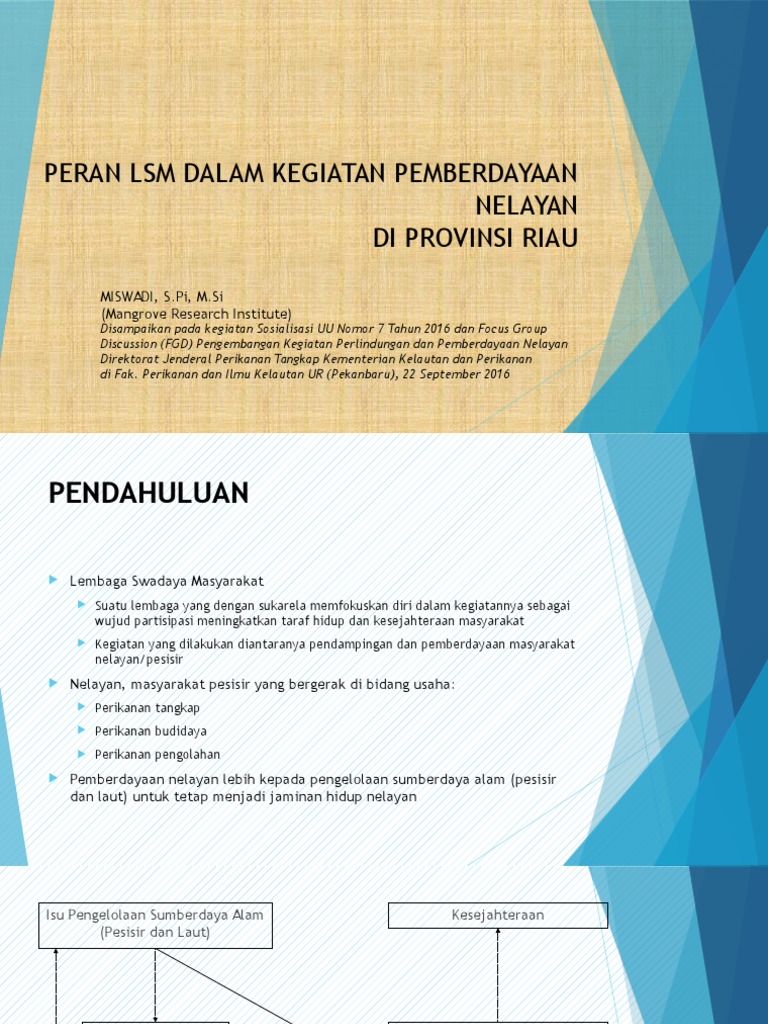 PERAN LSM DALAM KEGIATAN PEMBERDAYAAN NELAYAN
DI PROVINSI RIAU

MISWADI, S.Pi, M.Si
(Mangrove Research Institute)
Disampaikan pada kegiatan Sosialisasi UU Nomor 7 Tahun 2016 dan Focus Group Discussion (FGD) Pengembangan Kegiatan Perlindungan dan Pemberdayaan Nelayan Direktorat Jenderal Perikanan Tangkap Kementerian Kelautan dan Perikanan di Fak. Perikanan dan Ilmu Kelautan UR (Pekanbaru), 22 September 2016

PENDAHULUAN

Lembaga Swadaya Masyarakat

Suatu lembaga yang dengan sukarela memfokuskan diri dalam kegiatannya sebagai wujud partisipasi meningkatkan taraf hidup dan kesejahteraan masyarakat

Kegiatan yang dilakukan diantaranya pendampingan dan pemberdayaan masyarakat nelayan/pesisir

Nelayan, masyarakat pesisir yang bergerak di bidang usaha:

Perikanan tangkap

Perikanan budidaya

Perikanan pengolahan

Pemberdayaan nelayan lebih kepada pengelolaan sumberdaya alam (pesisir dan laut) untuk tetap menjadi jaminan hidup nelayan

Isu Pengelolaan Sumberdaya Alam (Pesisir dan Laut)

Kesejahteraan